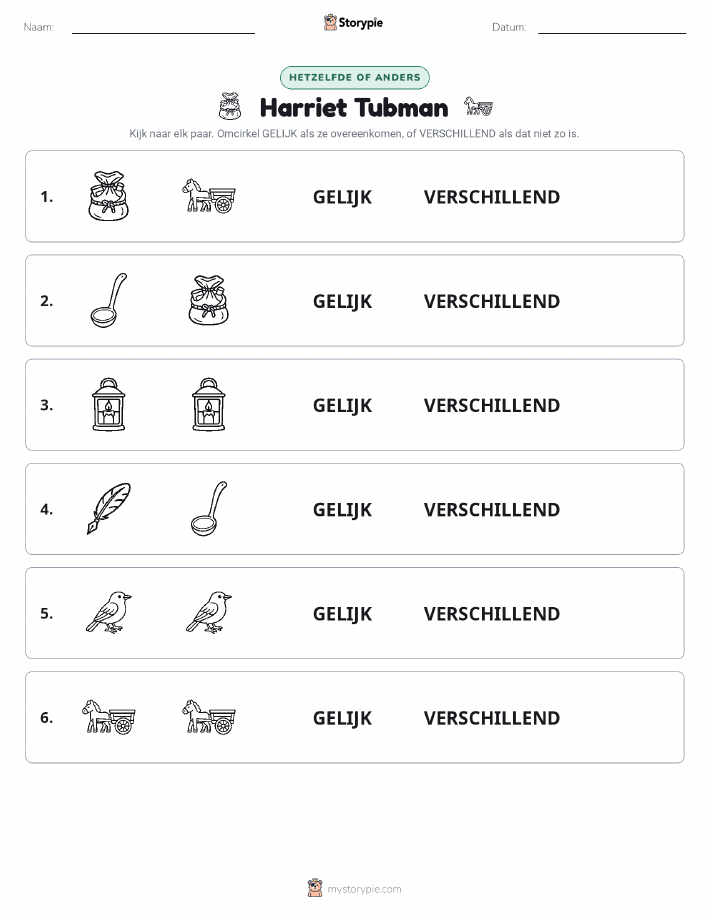 Naam: Storypie Datum:

HETZELFDE OF ANDERS

Harriet Tubman

Kijk naar elk paar. Omcirkel GELIJK als ze overeenkomen, of VERSCHILLEND als dat niet zo is.

1. GELIJK VERSCHILLEND

2. GELIJK VERSCHILLEND

3. GELIJK VERSCHILLEND

4. GELIJK VERSCHILLEND

5. GELIJK VERSCHILLEND

6. GELIJK VERSCHILLEND

mystorypie.com